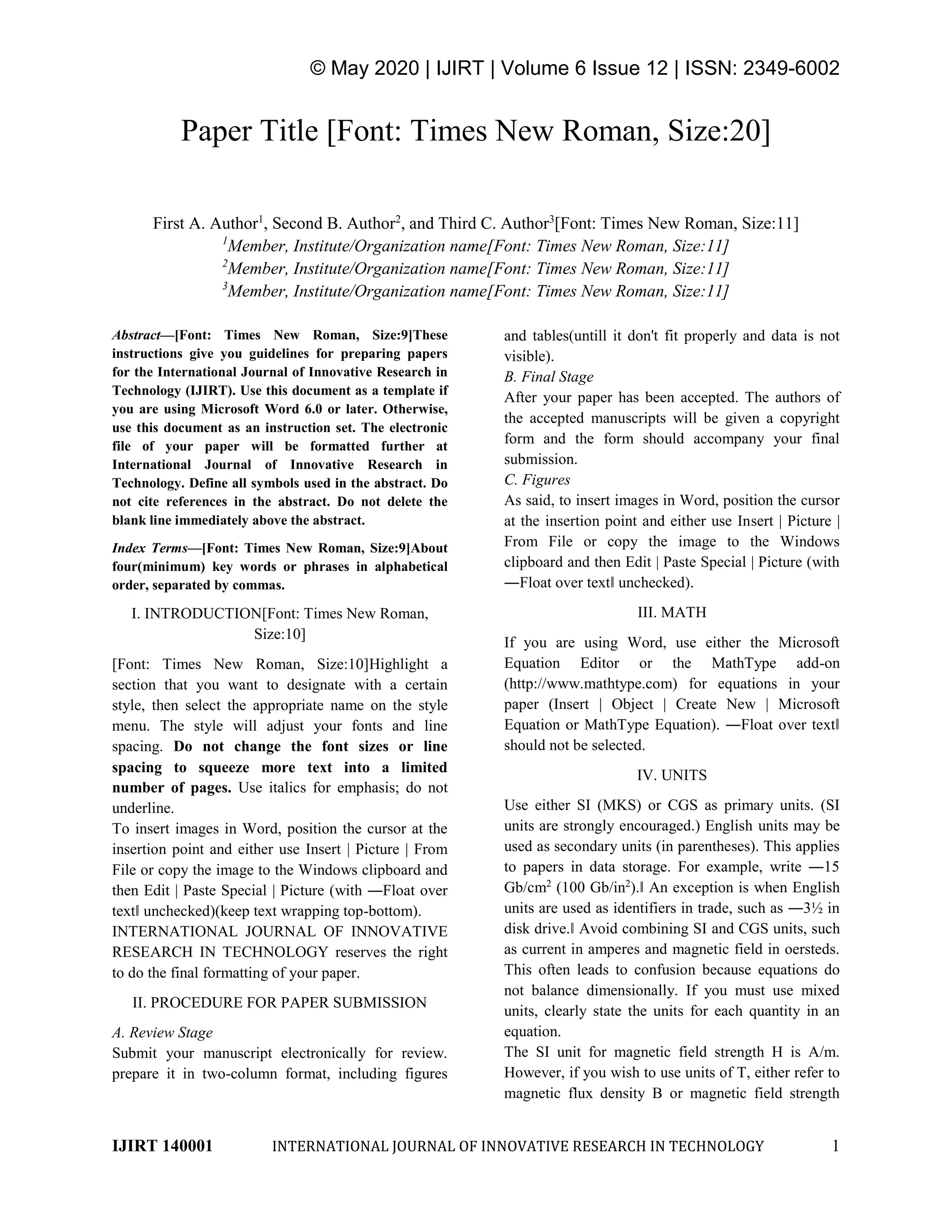 © May 2020 | IJIRT | Volume 6 Issue 12 | ISSN: 2349-6002

Paper Title [Font: Times New Roman, Size:20]

First A. Author$^1$, Second B. Author$^2$, and Third C. Author$^3$[Font: Times New Roman, Size:11]
$^1$Member, Institute/Organization name[Font: Times New Roman, Size:11]
$^2$Member, Institute/Organization name[Font: Times New Roman, Size:11]
$^3$Member, Institute/Organization name[Font: Times New Roman, Size:11]

Abstract—[Font: Times New Roman, Size:9]These instructions give you guidelines for preparing papers for the International Journal of Innovative Research in Technology (IJIRT). Use this document as a template if you are using Microsoft Word 6.0 or later. Otherwise, use this document as an instruction set. The electronic file of your paper will be formatted further at International Journal of Innovative Research in Technology. Define all symbols used in the abstract. Do not cite references in the abstract. Do not delete the blank line immediately above the abstract.

Index Terms—[Font: Times New Roman, Size:9]About four(minimum) key words or phrases in alphabetical order, separated by commas.

I. INTRODUCTION[Font: Times New Roman, Size:10]

[Font: Times New Roman, Size:10]Highlight a section that you want to designate with a certain style, then select the appropriate name on the style menu. The style will adjust your fonts and line spacing. Do not change the font sizes or line spacing to squeeze more text into a limited number of pages. Use italics for emphasis; do not underline.
To insert images in Word, position the cursor at the insertion point and either use Insert | Picture | From File or copy the image to the Windows clipboard and then Edit | Paste Special | Picture (with ―Float over text‖ unchecked)(keep text wrapping top-bottom).
INTERNATIONAL JOURNAL OF INNOVATIVE RESEARCH IN TECHNOLOGY reserves the right to do the final formatting of your paper.

II. PROCEDURE FOR PAPER SUBMISSION

A. Review Stage
Submit your manuscript electronically for review. prepare it in two-column format, including figures and tables(untill it don't fit properly and data is not visible).
B. Final Stage
After your paper has been accepted. The authors of the accepted manuscripts will be given a copyright form and the form should accompany your final submission.
C. Figures
As said, to insert images in Word, position the cursor at the insertion point and either use Insert | Picture | From File or copy the image to the Windows clipboard and then Edit | Paste Special | Picture (with ―Float over text‖ unchecked).

III. MATH

If you are using Word, use either the Microsoft Equation Editor or the MathType add-on (http://www.mathtype.com) for equations in your paper (Insert | Object | Create New | Microsoft Equation or MathType Equation). ―Float over text‖ should not be selected.

IV. UNITS

Use either SI (MKS) or CGS as primary units. (SI units are strongly encouraged.) English units may be used as secondary units (in parentheses). This applies to papers in data storage. For example, write ―15 Gb/cm$^2$ (100 Gb/in$^2$).‖ An exception is when English units are used as identifiers in trade, such as ―3½ in disk drive.‖ Avoid combining SI and CGS units, such as current in amperes and magnetic field in oersteds. This often leads to confusion because equations do not balance dimensionally. If you must use mixed units, clearly state the units for each quantity in an equation.
The SI unit for magnetic field strength H is A/m. However, if you wish to use units of T, either refer to magnetic flux density B or magnetic field strength

IJIRT 140001 INTERNATIONAL JOURNAL OF INNOVATIVE RESEARCH IN TECHNOLOGY 1